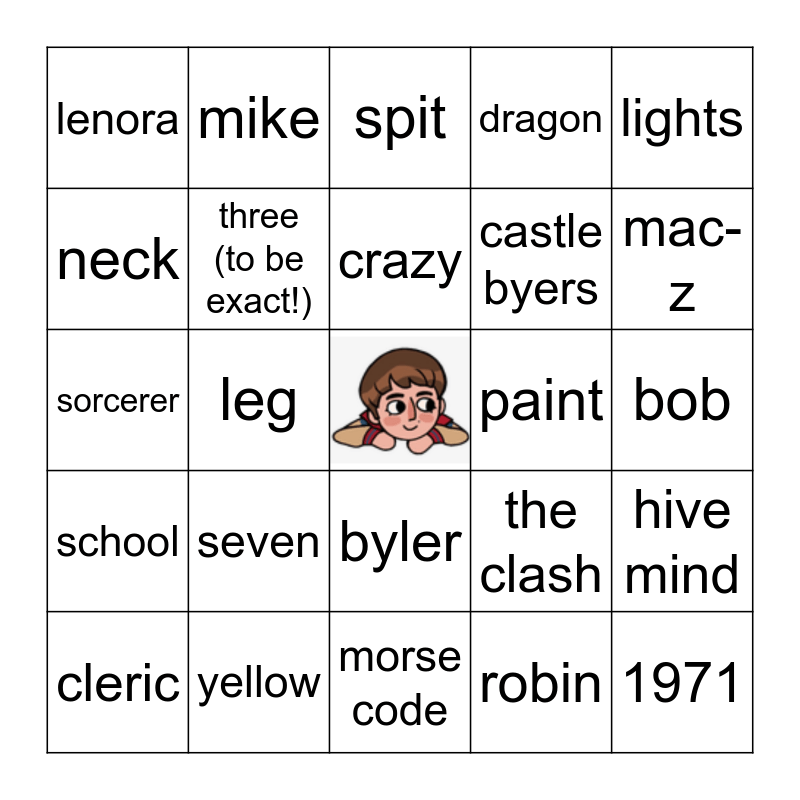 | lenora | mike | spit | dragon | lights |
|---|---|---|---|---|
| neck | three (to be exact!) | crazy | castle byers | mac-z |
| sorcerer | leg | | paint | bob |
| school | seven | byler | the clash | hive mind |
| cleric | yellow | morse code | robin | 1971 |